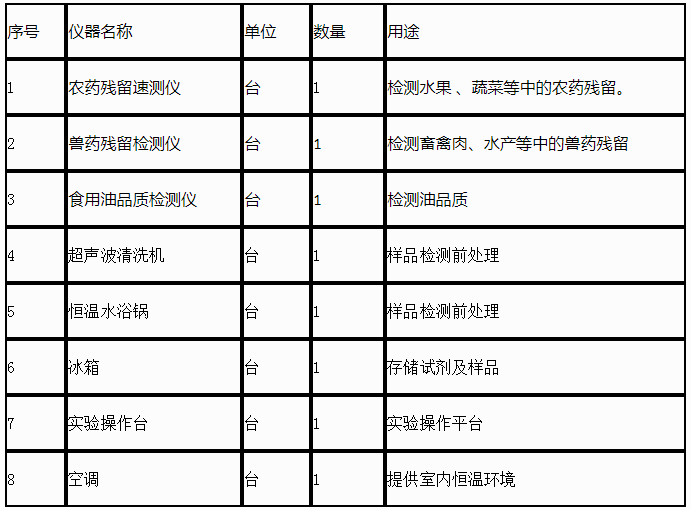 | 序号 | 仪器名称 | 单位 | 数量 | 用途 |
|---|---|---|---|---|
| 1 | 农药残留速测仪 | 台 | 1 | 检测水果 、蔬菜等中的农药残留。 |
| 2 | 兽药残留检测仪 | 台 | 1 | 检测畜禽肉、水产等中的兽药残留 |
| 3 | 食用油品质检测仪 | 台 | 1 | 检测油品质 |
| 4 | 超声波清洗机 | 台 | 1 | 样品检测前处理 |
| 5 | 恒温水浴锅 | 台 | 1 | 样品检测前处理 |
| 6 | 冰箱 | 台 | 1 | 存储试剂及样品 |
| 7 | 实验操作台 | 台 | 1 | 实验操作平台 |
| 8 | 空调 | 台 | 1 | 提供室内恒温环境 |